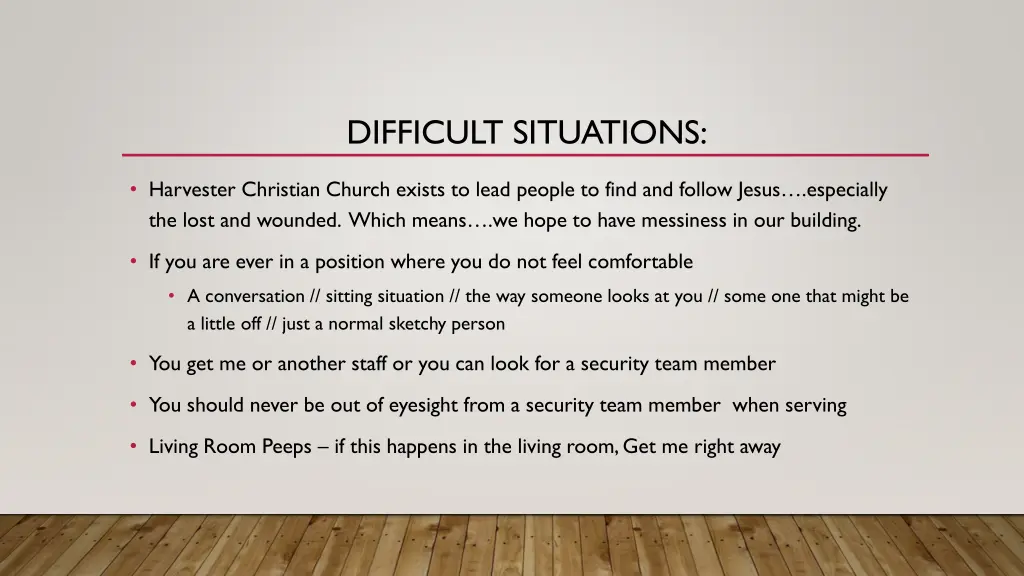 DIFFICULT SITUATIONS:

• Harvester Christian Church exists to lead people to find and follow Jesus….especially the lost and wounded. Which means….we hope to have messiness in our building.

• If you are ever in a position where you do not feel comfortable

• A conversation // sitting situation // the way someone looks at you // some one that might be a little off // just a normal sketchy person

• You get me or another staff or you can look for a security team member

• You should never be out of eyesight from a security team member when serving

• Living Room Peeps – if this happens in the living room, Get me right away